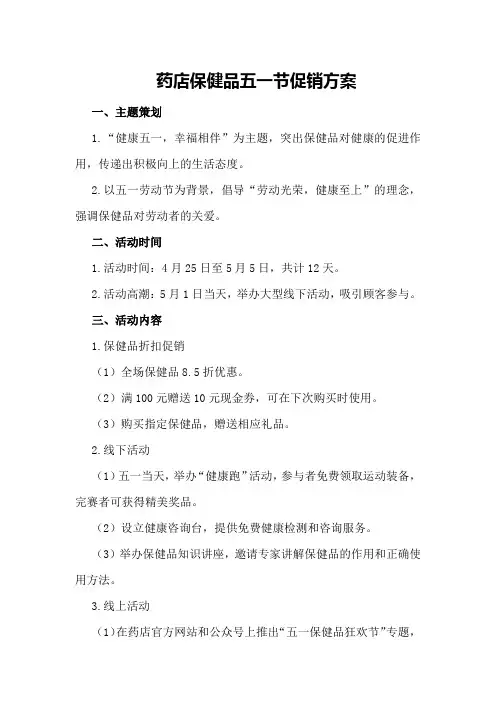 药店保健品五一节促销方案

一、主题策划

1.“健康五一，幸福相伴”为主题，突出保健品对健康的促进作用，传递出积极向上的生活态度。

2.以五一劳动节为背景，倡导“劳动光荣，健康至上”的理念，强调保健品对劳动者的关爱。

二、活动时间

1.活动时间：4月25日至5月5日，共计12天。

2.活动高潮：5月1日当天，举办大型线下活动，吸引顾客参与。

三、活动内容

1.保健品折扣促销

（1）全场保健品8.5折优惠。

（2）满100元赠送10元现金券，可在下次购买时使用。

（3）购买指定保健品，赠送相应礼品。

2.线下活动

（1）五一当天，举办“健康跑”活动，参与者免费领取运动装备，完赛者可获得精美奖品。

（2）设立健康咨询台，提供免费健康检测和咨询服务。

（3）举办保健品知识讲座，邀请专家讲解保健品的作用和正确使用方法。

3.线上活动

（1）在药店官方网站和公众号上推出“五一保健品狂欢节”专题，